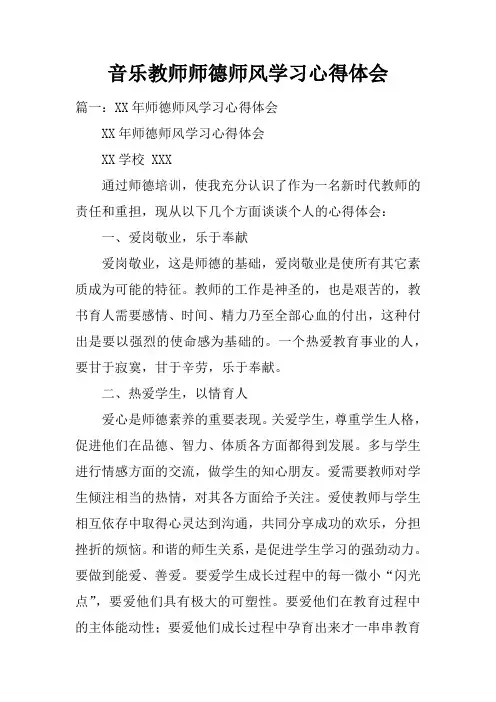 音乐教师师德师风学习心得体会

篇一：XX年师德师风学习心得体会

XX年师德师风学习心得体会

XX学校 XXX

通过师德培训，使我充分认识了作为一名新时代教师的责任和重担，现从以下几个方面谈谈个人的心得体会：

一、爱岗敬业，乐于奉献

爱岗敬业，这是师德的基础，爱岗敬业是使所有其它素质成为可能的特征。教师的工作是神圣的，也是艰苦的，教书育人需要感情、时间、精力乃至全部心血的付出，这种付出是要以强烈的使命感为基础的。一个热爱教育事业的人，要甘于寂寞，甘于辛劳，乐于奉献。

二、热爱学生，以情育人

爱心是师德素养的重要表现。关爱学生，尊重学生人格，促进他们在品德、智力、体质各方面都得到发展。多与学生进行情感方面的交流，做学生的知心朋友。爱需要教师对学生倾注相当的热情，对其各方面给予关注。爱使教师与学生相互依存中取得心灵达到沟通，共同分享成功的欢乐，分担挫折的烦恼。和谐的师生关系，是促进学生学习的强劲动力。要做到能爱、善爱。要爱学生成长过程中的每一微小“闪光点”，要爱他们具有极大的可塑性。要爱他们在教育过程中的主体能动性；要爱他们成长过程中孕育出来才一串串教育